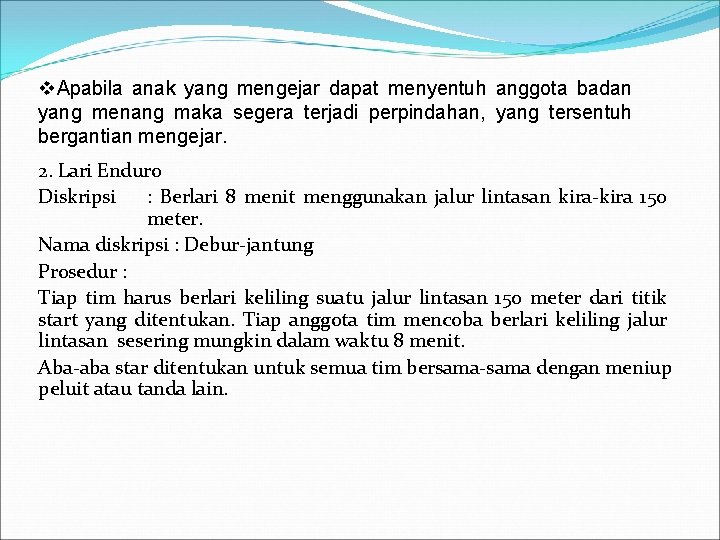 ❖Apabila anak yang mengejar dapat menyentuh anggota badan yang menang maka segera terjadi perpindahan, yang tersentuh bergantian mengejar.

2. Lari Enduro

Diskripsi : Berlari 8 menit menggunakan jalur lintasan kira-kira 150 meter.

Nama diskripsi : Debur-jantung

Prosedur :

Tiap tim harus berlari keliling suatu jalur lintasan 150 meter dari titik start yang ditentukan. Tiap anggota tim mencoba berlari keliling jalur lintasan sesering mungkin dalam waktu 8 menit.

Aba-aba star ditentukan untuk semua tim bersama-sama dengan meniup peluit atau tanda lain.